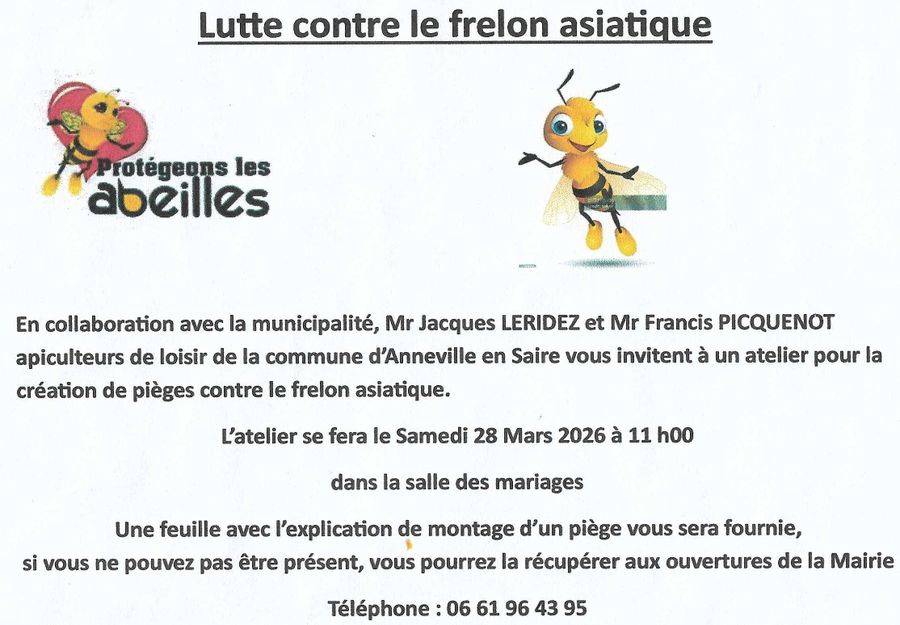 Lutte contre le frelon asiatique

Protégeons les abeilles

En collaboration avec la municipalité, Mr Jacques LERIDEZ et Mr Francis PICQUENOT apiculteurs de loisir de la commune d'Anneville en Saire vous invitent à un atelier pour la création de pièges contre le frelon asiatique.

L'atelier se fera le Samedi 28 Mars 2026 à 11 h00

dans la salle des mariages

Une feuille avec l'explication de montage d'un piège vous sera fournie, si vous ne pouvez pas être présent, vous pourrez la récupérer aux ouvertures de la Mairie

Téléphone : 06 61 96 43 95